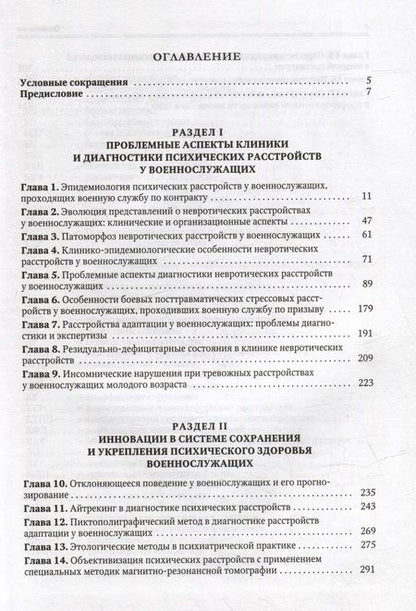 ОГЛАВЛЕНИЕ

Условные сокращения 5
Предисловие 7

РАЗДЕЛ I
ПРОБЛЕМНЫЕ АСПЕКТЫ КЛИНИКИ И ДИАГНОСТИКИ ПСИХИЧЕСКИХ РАССТРОЙСТВ У ВОЕННОСЛУЖАЩИХ

Глава 1. Эпидемиология психических расстройств у военнослужащих, проходящих военную службу по контракту 11
Глава 2. Эволюция представлений о невротических расстройствах у военнослужащих: клинические и организационные аспекты 47
Глава 3. Патоморфоз невротических расстройств у военнослужащих 61
Глава 4. Клинико-эпидемиологические особенности невротических расстройств у военнослужащих 71
Глава 5. Проблемные аспекты диагностики невротических расстройств у военнослужащих 89
Глава 6. Особенности боевых посттравматических стрессовых расстройств у военнослужащих, проходивших военную службу по призыву 179
Глава 7. Расстройства адаптации у военнослужащих: проблемы диагностики и экспертизы 191
Глава 8. Резидуально-дефицитарные состояния в клинике невротических расстройств 209
Глава 9. Инсомнические нарушения при тревожных расстройствах у военнослужащих молодого возраста 223

РАЗДЕЛ II
ИННОВАЦИИ В СИСТЕМЕ СОХРАНЕНИЯ И УКРЕПЛЕНИЯ ПСИХИЧЕСКОГО ЗДОРОВЬЯ ВОЕННОСЛУЖАЩИХ

Глава 10. Отклоняющееся поведение у военнослужащих и его прогнозирование 235
Глава 11. Айтрекинг в диагностике психических расстройств 243
Глава 12. Пиктополиграфический метод в диагностике расстройств адаптации у военнослужащих 269
Глава 13. Этологические методы в психиатрической практике 275
Глава 14. Объективизация психических расстройств с применением специальных методик магнитно-резонансной томографии 291